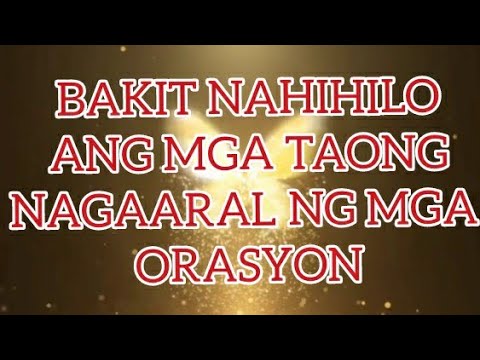 BAKIT NAHIHILO ANG MGA TAONG NAGAARAL NG MGA ORASYON